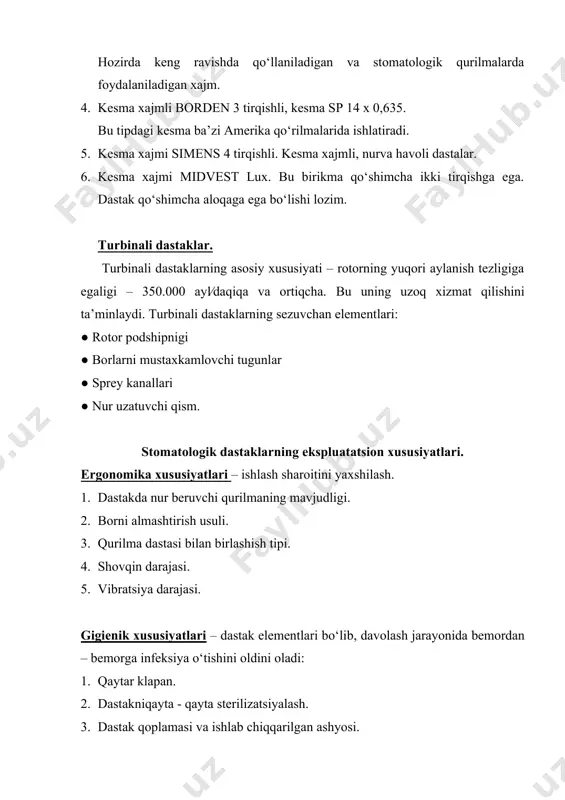 Hozirda keng ravishda qo‘llaniladigan va stomatologik qurilmalarda foydalaniladigan xajm.

4. Kesma xajmli BORDEN 3 tirqishli, kesma SP 14 x 0,635.
Bu tipdagi kesma ba’zi Amerika qo‘rilmalarida ishlatiradi.
5. Kesma xajmi SIMENS 4 tirqishli. Kesma xajmli, nurva havoli dastalar.
6. Kesma xajmi MIDVEST Lux. Bu birikma qo‘shimcha ikki tirqishga ega. Dastak qo‘shimcha aloqaga ega bo‘lishi lozim.

Turbinali dastaklar.

Turbinali dastaklarning asosiy xususiyati – rotorning yuqori aylanish tezligiga egaligi – 350.000 ayl/daqiqa va ortiqcha. Bu uning uzoq xizmat qilishini ta’minlaydi. Turbinali dastaklarning sezuvchan elementlari:
● Rotor podshipnigi
● Borlarni mustaxkamlovchi tugunlar
● Sprey kanallari
● Nur uzatuvchi qism.

Stomatologik dastaklarning ekspluatatsion xususiyatlari.

Ergonomika xususiyatlari – ishlash sharoitini yaxshilash.
1. Dastakda nur beruvchi qurilmaning mavjudligi.
2. Borni almashtirish usuli.
3. Qurilma dastasi bilan birlashish tipi.
4. Shovqin darajasi.
5. Vibratsiya darajasi.

Gigienik xususiyatlari – dastak elementlari bo‘lib, davolash jarayonida bemordan – bemorga infeksiya o‘tishini oldini oladi:
1. Qaytar klapan.
2. Dastakniqayta - qayta sterilizatsiyalash.
3. Dastak qoplamasi va ishlab chiqqarilgan ashyosi.

FaylHub.uz FaylHub.uz FaylHub.uz